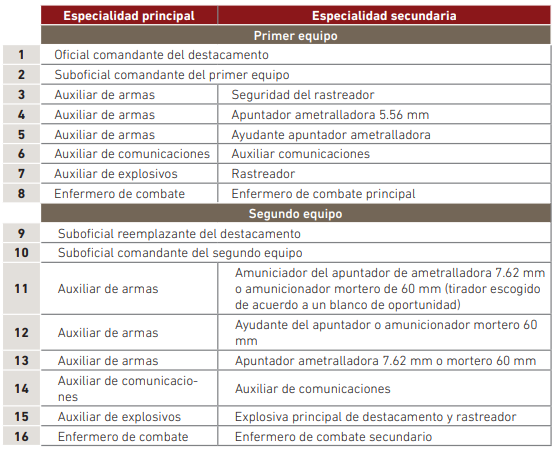 | | Especialidad principal | Especialidad secundaria |
|---|---|---|
| | Primer equipo | |
| 1 | Oficial comandante del destacamento | |
| 2 | Suboficial comandante del primer equipo | |
| 3 | Auxiliar de armas | Seguridad del rastreador |
| 4 | Auxiliar de armas | Apuntador ametralladora 5.56 mm |
| 5 | Auxiliar de armas | Ayudante apuntador ametralladora |
| 6 | Auxiliar de comunicaciones | Auxiliar comunicaciones |
| 7 | Auxiliar de explosivos | Rastreador |
| 8 | Enfermero de combate | Enfermero de combate principal |
| | Segundo equipo | |
| 9 | Suboficial reemplazante del destacamento | |
| 10 | Suboficial comandante del segundo equipo | |
| 11 | Auxiliar de armas | Amuniciador del apuntador de ametralladora 7.62 mm o amunicionador mortero de 60 mm (tirador escogido de acuerdo a un blanco de oportunidad) |
| 12 | Auxiliar de armas | Ayudante del apuntador o amunicionador mortero 60 mm |
| 13 | Auxiliar de armas | Apuntador ametralladora 7.62 mm o mortero 60 mm |
| 14 | Auxiliar de comunicaciones | Auxiliar de comunicaciones |
| 15 | Auxiliar de explosivos | Explosiva principal de destacamento y rastreador |
| 16 | Enfermero de combate | Enfermero de combate secundario |